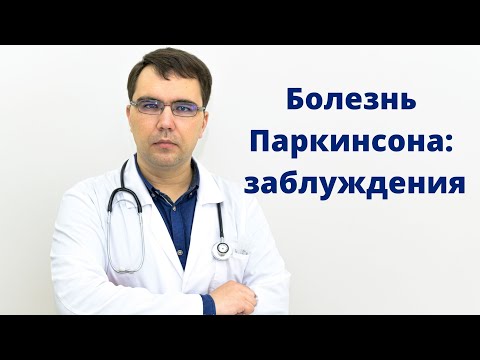 Болезнь Паркинсона: заблуждения